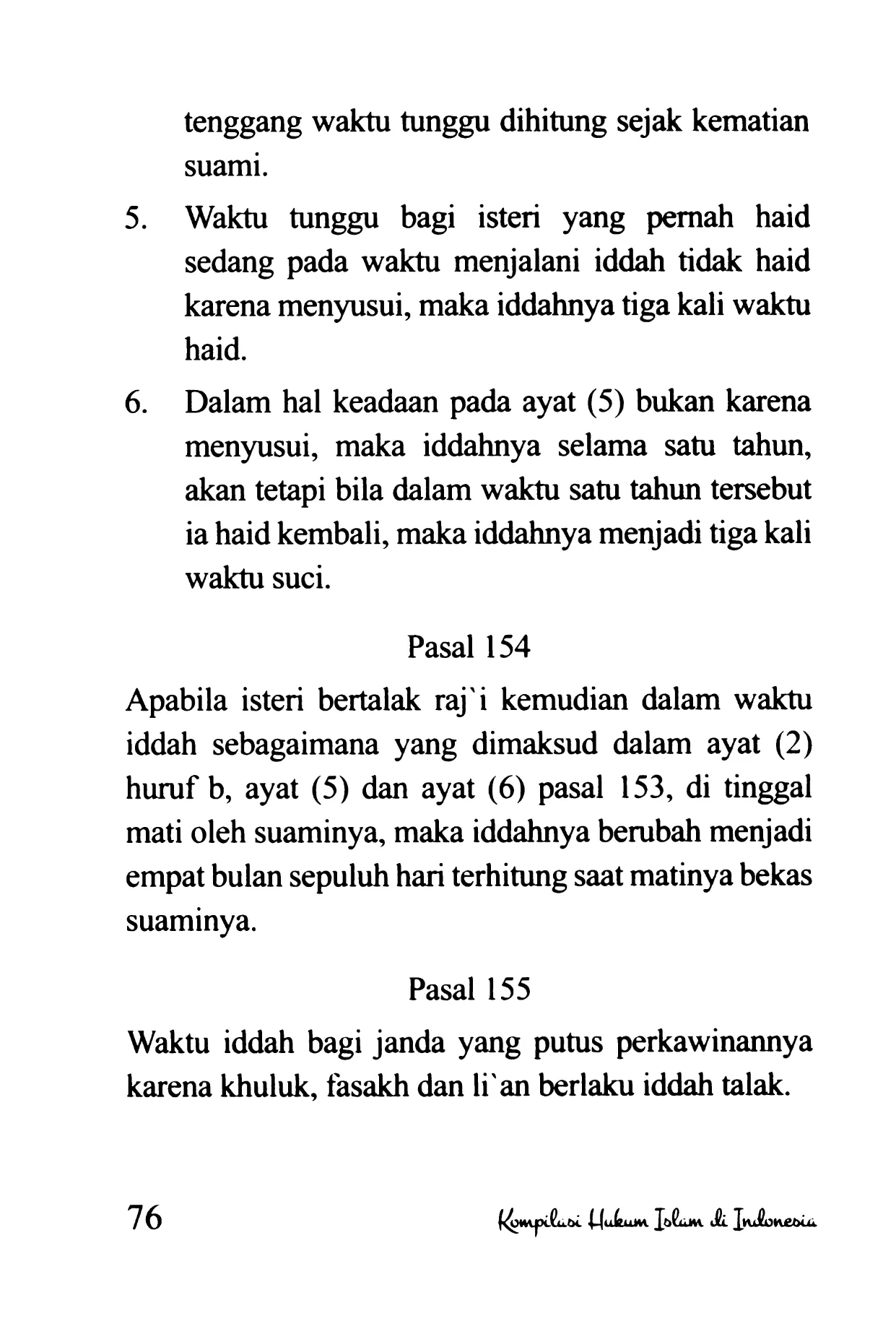 tenggang waktu tunggu dihitung sejak kematian suami.

5. Waktu tunggu bagi isteri yang pernah haid sedang pada waktu menjalani iddah tidak haid karena menyusui, maka iddahnya tiga kali waktu haid.

6. Dalam hal keadaan pada ayat (5) bukan karena menyusui, maka iddahnya selama satu tahun, akan tetapi bila dalam waktu satu tahun tersebut ia haid kembali, maka iddahnya menjadi tiga kali waktu suci.

Pasal 154

Apabila isteri bertalak raj`i kemudian dalam waktu iddah sebagaimana yang dimaksud dalam ayat (2) huruf b, ayat (5) dan ayat (6) pasal 153, di tinggal mati oleh suaminya, maka iddahnya berubah menjadi empat bulan sepuluh hari terhitung saat matinya bekas suaminya.

Pasal 155

Waktu iddah bagi janda yang putus perkawinannya karena khuluk, fasakh dan li`an berlaku iddah talak.

76 Kompilasi Hukum Islam di Indonesia